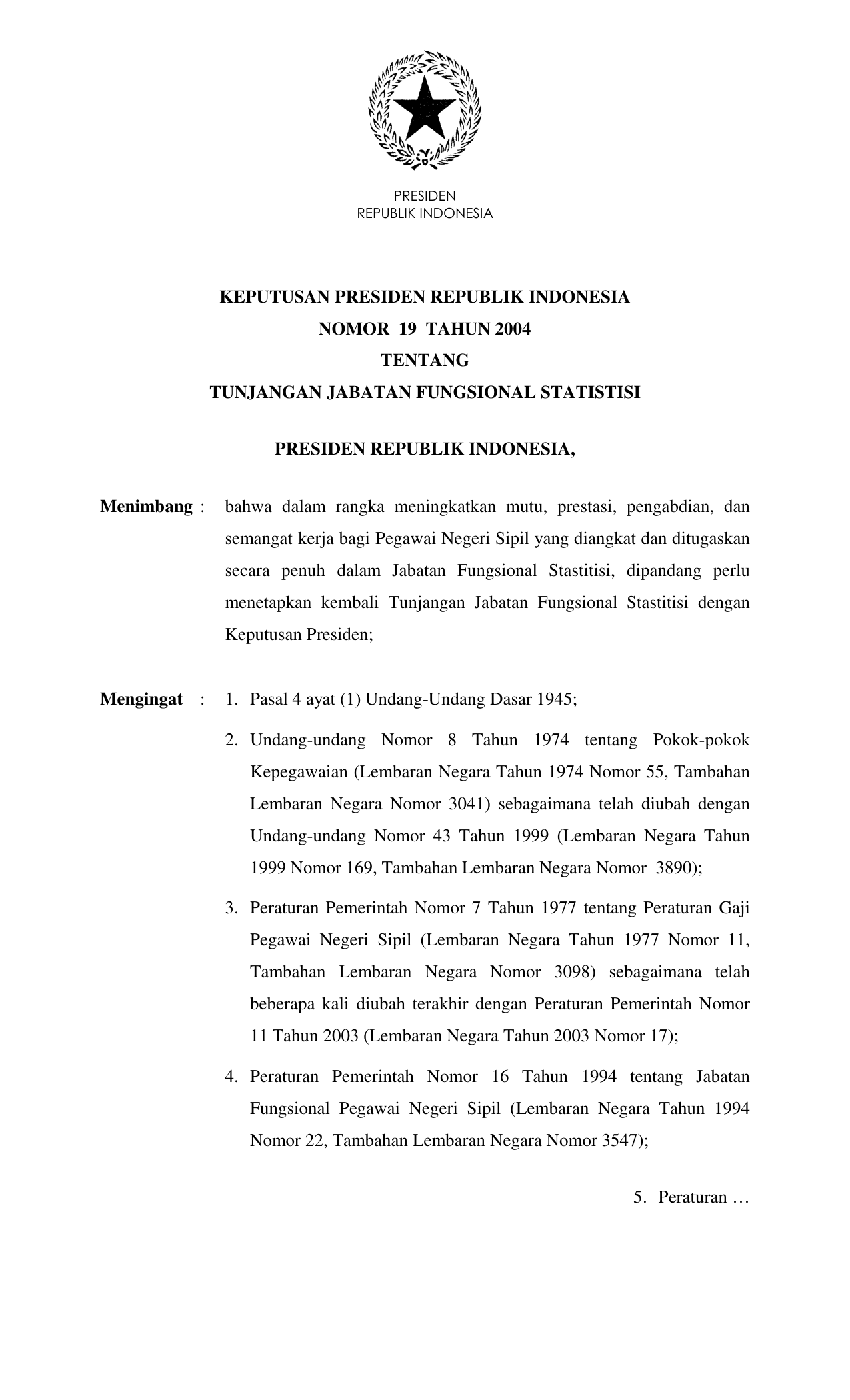 PRESIDEN
REPUBLIK INDONESIA

KEPUTUSAN PRESIDEN REPUBLIK INDONESIA
NOMOR 19 TAHUN 2004
TENTANG
TUNJANGAN JABATAN FUNGSIONAL STATISTISI

PRESIDEN REPUBLIK INDONESIA,

Menimbang : bahwa dalam rangka meningkatkan mutu, prestasi, pengabdian, dan semangat kerja bagi Pegawai Negeri Sipil yang diangkat dan ditugaskan secara penuh dalam Jabatan Fungsional Stastitisi, dipandang perlu menetapkan kembali Tunjangan Jabatan Fungsional Stastitisi dengan Keputusan Presiden;

Mengingat : 1. Pasal 4 ayat (1) Undang-Undang Dasar 1945;

2. Undang-undang Nomor 8 Tahun 1974 tentang Pokok-pokok Kepegawaian (Lembaran Negara Tahun 1974 Nomor 55, Tambahan Lembaran Negara Nomor 3041) sebagaimana telah diubah dengan Undang-undang Nomor 43 Tahun 1999 (Lembaran Negara Tahun 1999 Nomor 169, Tambahan Lembaran Negara Nomor 3890);

3. Peraturan Pemerintah Nomor 7 Tahun 1977 tentang Peraturan Gaji Pegawai Negeri Sipil (Lembaran Negara Tahun 1977 Nomor 11, Tambahan Lembaran Negara Nomor 3098) sebagaimana telah beberapa kali diubah terakhir dengan Peraturan Pemerintah Nomor 11 Tahun 2003 (Lembaran Negara Tahun 2003 Nomor 17);

4. Peraturan Pemerintah Nomor 16 Tahun 1994 tentang Jabatan Fungsional Pegawai Negeri Sipil (Lembaran Negara Tahun 1994 Nomor 22, Tambahan Lembaran Negara Nomor 3547);

5. Peraturan …